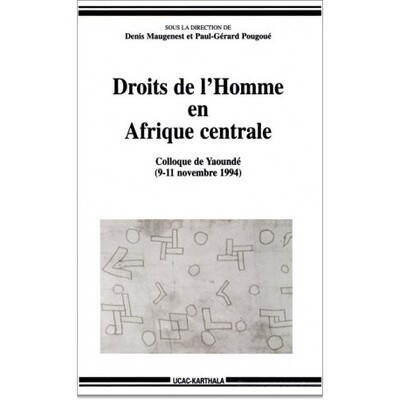 SOUS LA DIRECTION DE
Denis Maugenest et Paul-Gérard Pougoué

Droits de l'Homme
en
Afrique centrale

Colloque de Yaoundé
(9-11 novembre 1994)

UCAC-KARTHALA